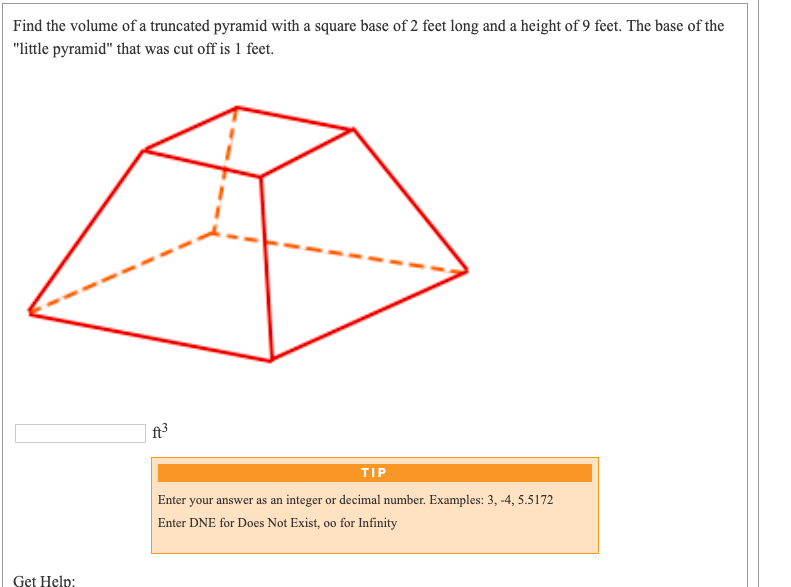 Find the volume of a truncated pyramid with a square base of 2 feet long and a height of 9 feet. The base of the "little pyramid" that was cut off is 1 feet.

$ft^3$

TIP

Enter your answer as an integer or decimal number. Examples: 3, -4, 5.5172

Enter DNE for Does Not Exist, oo for Infinity

Get Help: